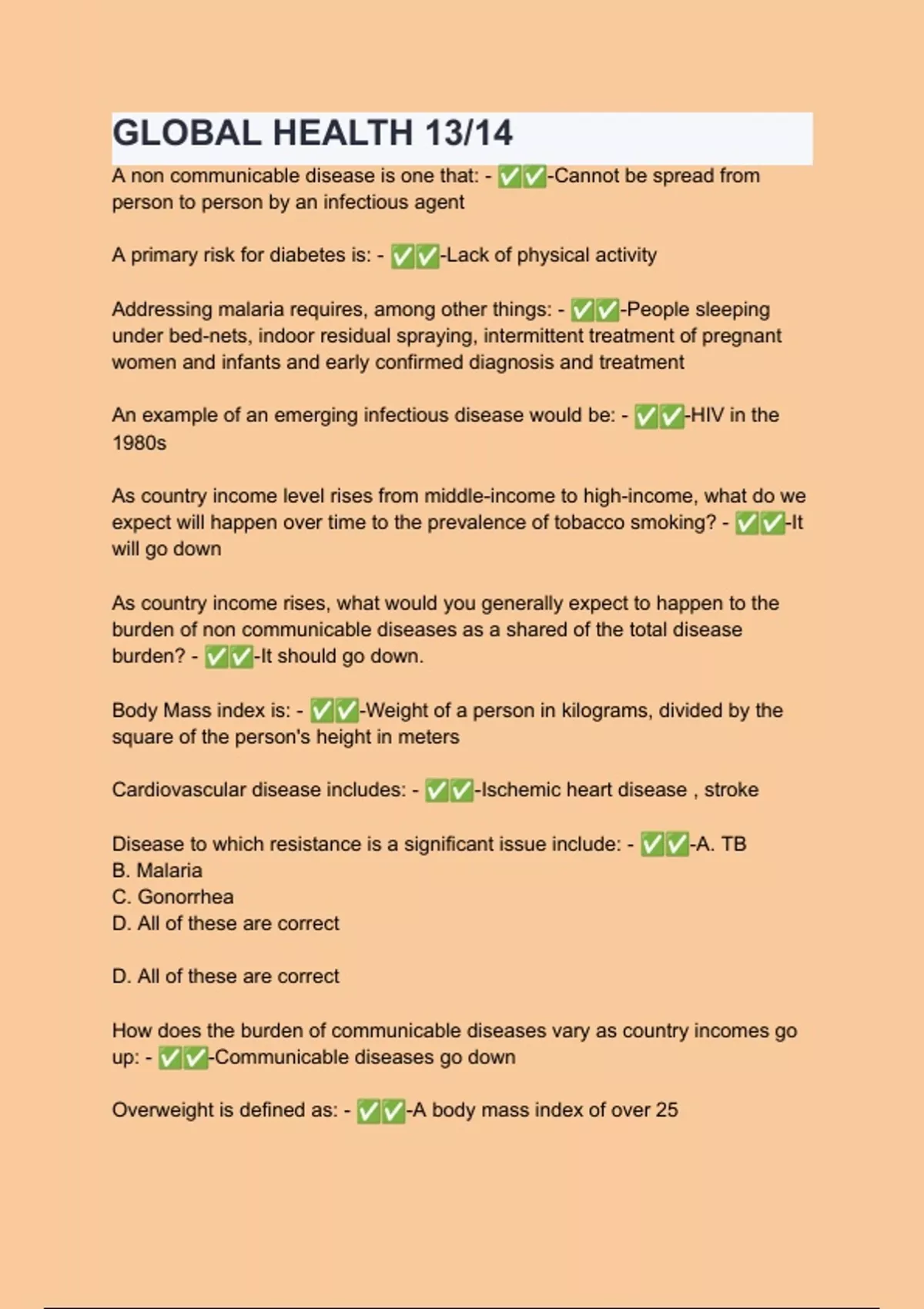 GLOBAL HEALTH 13/14

A non communicable disease is one that: - ✅✅-Cannot be spread from person to person by an infectious agent

A primary risk for diabetes is: - ✅✅-Lack of physical activity

Addressing malaria requires, among other things: - ✅✅-People sleeping under bed-nets, indoor residual spraying, intermittent treatment of pregnant women and infants and early confirmed diagnosis and treatment

An example of an emerging infectious disease would be: - ✅✅-HIV in the 1980s

As country income level rises from middle-income to high-income, what do we expect will happen over time to the prevalence of tobacco smoking? - ✅✅-It will go down

As country income rises, what would you generally expect to happen to the burden of non communicable diseases as a shared of the total disease burden? - ✅✅-It should go down.

Body Mass index is: - ✅✅-Weight of a person in kilograms, divided by the square of the person's height in meters

Cardiovascular disease includes: - ✅✅-Ischemic heart disease , stroke

Disease to which resistance is a significant issue include: - ✅✅-A. TB
B. Malaria
C. Gonorrhea
D. All of these are correct

D. All of these are correct

How does the burden of communicable diseases vary as country incomes go up: - ✅✅-Communicable diseases go down

Overweight is defined as: - ✅✅-A body mass index of over 25